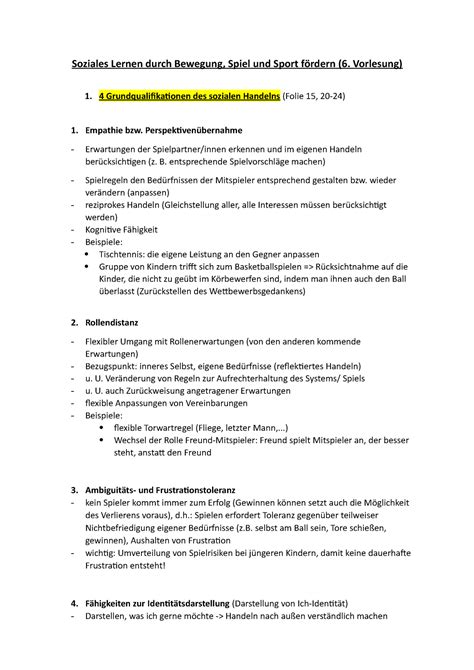 Soziales Lernen durch Bewegung, Spiel und Sport fördern (6. Vorlesung)

1. 4 Grundqualifikationen des sozialen Handelns (Folie 15, 20-24)

1. Empathie bzw. Perspektivenübernahme

- Erwartungen der Spielpartner/innen erkennen und im eigenen Handeln berücksichtigen (z. B. entsprechende Spielvorschläge machen)
- Spielregeln den Bedürfnissen der Mitspieler entsprechend gestalten bzw. wieder verändern (anpassen)
- reziprokes Handeln (Gleichstellung aller, alle Interessen müssen berücksichtigt werden)
- Kognitive Fähigkeit
- Beispiele:
  • Tischtennis: die eigene Leistung an den Gegner anpassen
  • Gruppe von Kindern trifft sich zum Basketballspielen => Rücksichtnahme auf die Kinder, die nicht zu geübt im Körbewerfen sind, indem man ihnen auch den Ball überlasst (Zurückstellen des Wettbewerbsgedankens)

2. Rollendistanz

- Flexibler Umgang mit Rollenerwartungen (von den anderen kommende Erwartungen)
- Bezugspunkt: inneres Selbst, eigene Bedürfnisse (reflektiertes Handeln)
- u. U. Veränderung von Regeln zur Aufrechterhaltung des Systems/ Spiels
- u. U. auch Zurückweisung angetragener Erwartungen
- flexible Anpassungen von Vereinbarungen
- Beispiele:
  • flexible Torwartregel (Fliege, letzter Mann,...)
  • Wechsel der Rolle Freund-Mitspieler: Freund spielt Mitspieler an, der besser steht, anstatt den Freund

3. Ambiguitäts- und Frustrationstoleranz
- kein Spieler kommt immer zum Erfolg (Gewinnen können setzt auch die Möglichkeit des Verlierens voraus), d.h.: Spielen erfordert Toleranz gegenüber teilweiser Nichtbefriedigung eigener Bedürfnisse (z.B. selbst am Ball sein, Tore schießen, gewinnen), Aushalten von Frustration
- wichtig: Umverteilung von Spielrisiken bei jüngeren Kindern, damit keine dauerhafte Frustration entsteht!

4. Fähigkeiten zur Identitätsdarstellung (Darstellung von Ich-Identität)
- Darstellen, was ich gerne möchte -> Handeln nach außen verständlich machen